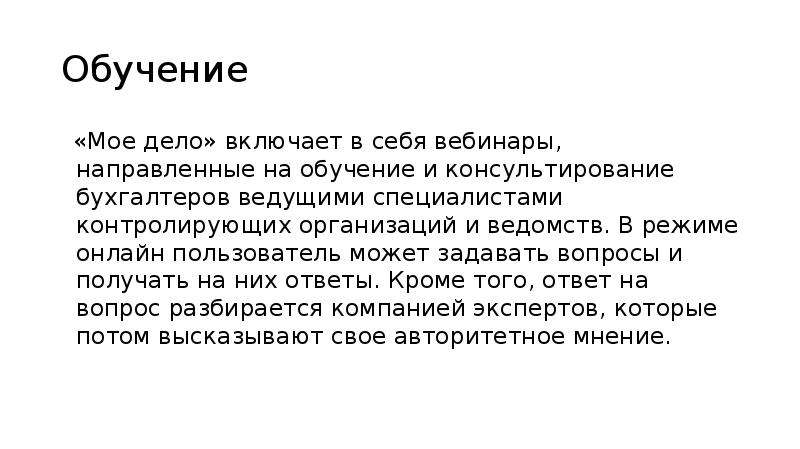 Обучение

«Мое дело» включает в себя вебинары, направленные на обучение и консультирование бухгалтеров ведущими специалистами контролирующих организаций и ведомств. В режиме онлайн пользователь может задавать вопросы и получать на них ответы. Кроме того, ответ на вопрос разбирается компанией экспертов, которые потом высказывают свое авторитетное мнение.